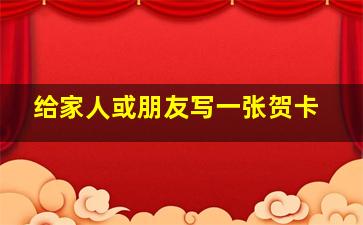 给家人或朋友写一张贺卡